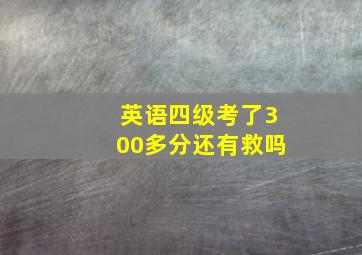 英语四级考了300多分还有救吗